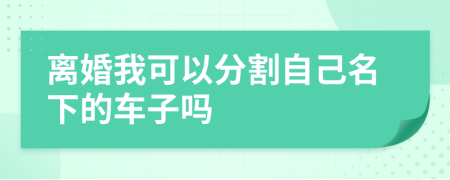 离婚我可以分割自己名下的车子吗